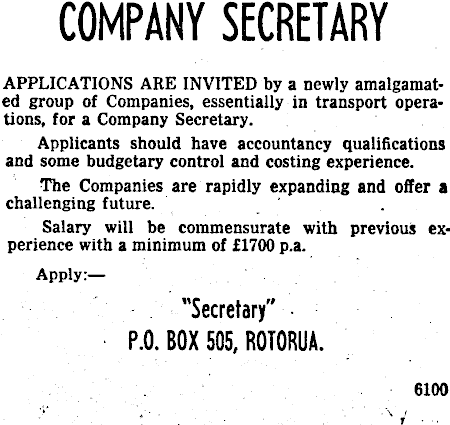 COMPANY SECRETARY

APPLICATIONS ARE INVITED by a newly amalgamated group of Companies, essentially in transport operations, for a Company Secretary.

Applicants should have accountancy qualifications and some budgetary control and costing experience.

The Companies are rapidly expanding and offer a challenging future.

Salary will be commensurate with previous experience with a minimum of £1700 p.a.

Apply:—

"Secretary"
P.O. BOX 505, ROTORUA.

6100